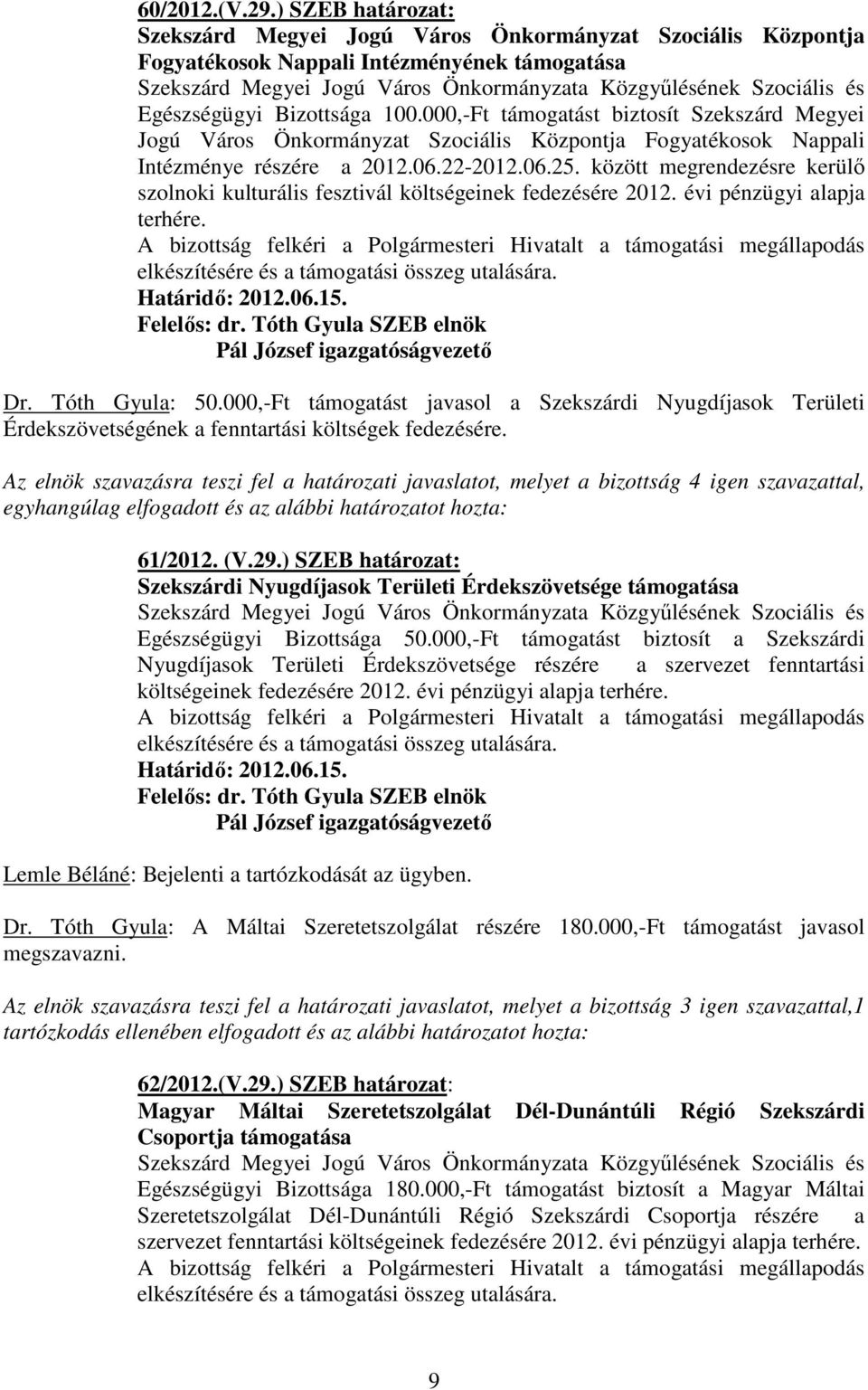 60/2012.(V.29.) SZEB határozat:
Szekszárd Megyei Jogú Város Önkormányzat Szociális Központja Fogyatékosok Nappali Intézményének támogatása
Szekszárd Megyei Jogú Város Önkormányzata Közgyűlésének Szociális és Egészségügyi Bizottsága 100.000,-Ft támogatást biztosít Szekszárd Megyei Jogú Város Önkormányzat Szociális Központja Fogyatékosok Nappali Intézménye részére a 2012.06.22-2012.06.25. között megrendezésre kerülő szolnoki kulturális fesztivál költségeinek fedezésére 2012. évi pénzügyi alapja terhére.
A bizottság felkéri a Polgármesteri Hivatalt a támogatási megállapodás elkészítésére és a támogatási összeg utalására.
Határidő: 2012.06.15.
Felelős: dr. Tóth Gyula SZEB elnök
Pál József igazgatóságvezető

Dr. Tóth Gyula: 50.000,-Ft támogatást javasol a Szekszárdi Nyugdíjasok Területi Érdekszövetségének a fenntartási költségek fedezésére.

Az elnök szavazásra teszi fel a határozati javaslatot, melyet a bizottság 4 igen szavazattal, egyhangúlag elfogadott és az alábbi határozatot hozta:

61/2012. (V.29.) SZEB határozat:
Szekszárdi Nyugdíjasok Területi Érdekszövetsége támogatása
Szekszárd Megyei Jogú Város Önkormányzata Közgyűlésének Szociális és Egészségügyi Bizottsága 50.000,-Ft támogatást biztosít a Szekszárdi Nyugdíjasok Területi Érdekszövetsége részére a szervezet fenntartási költségeinek fedezésére 2012. évi pénzügyi alapja terhére.
A bizottság felkéri a Polgármesteri Hivatalt a támogatási megállapodás elkészítésére és a támogatási összeg utalására.
Határidő: 2012.06.15.
Felelős: dr. Tóth Gyula SZEB elnök
Pál József igazgatóságvezető

Lemle Béláné: Bejelenti a tartózkodását az ügyben.

Dr. Tóth Gyula: A Máltai Szeretetszolgálat részére 180.000,-Ft támogatást javasol megszavazni.

Az elnök szavazásra teszi fel a határozati javaslatot, melyet a bizottság 3 igen szavazattal,1 tartózkodás ellenében elfogadott és az alábbi határozatot hozta:

62/2012.(V.29.) SZEB határozat:
Magyar Máltai Szeretetszolgálat Dél-Dunántúli Régió Szekszárdi Csoportja támogatása
Szekszárd Megyei Jogú Város Önkormányzata Közgyűlésének Szociális és Egészségügyi Bizottsága 180.000,-Ft támogatást biztosít a Magyar Máltai Szeretetszolgálat Dél-Dunántúli Régió Szekszárdi Csoportja részére a szervezet fenntartási költségeinek fedezésére 2012. évi pénzügyi alapja terhére.
A bizottság felkéri a Polgármesteri Hivatalt a támogatási megállapodás elkészítésére és a támogatási összeg utalására.

9